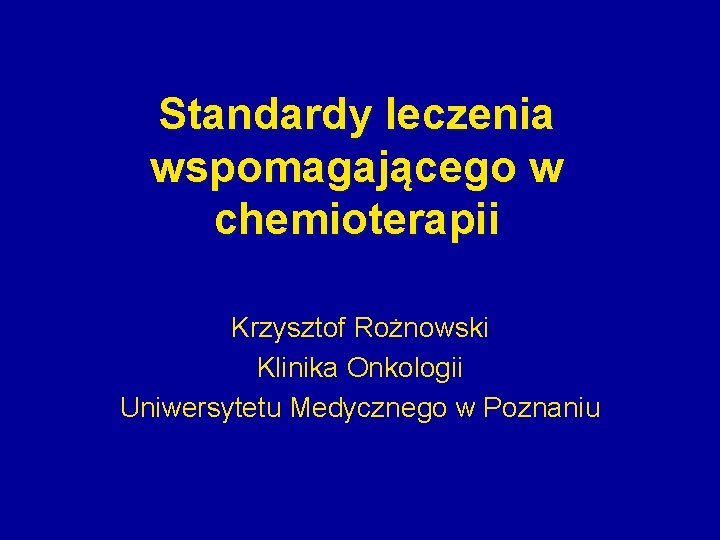 Standardy leczenia wspomagającego w chemioterapii

Krzysztof Rożnowski
Klinika Onkologii
Uniwersytetu Medycznego w Poznaniu